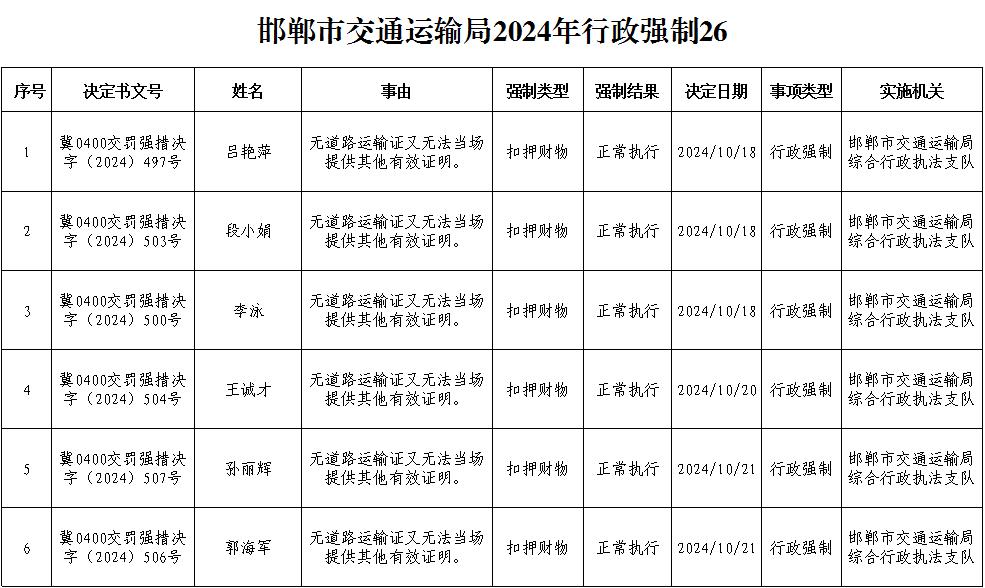 邯郸市交通运输局2024年行政强制26

| 序号 | 决定书文号 | 姓名 | 事由 | 强制类型 | 强制结果 | 决定日期 | 事项类型 | 实施机关 |
|---|---|---|---|---|---|---|---|---|
| 1 | 冀0400交罚强措决字（2024）497号 | 吕艳萍 | 无道路运输证又无法当场提供其他有效证明。 | 扣押财物 | 正常执行 | 2024/10/18 | 行政强制 | 邯郸市交通运输局综合行政执法支队 |
| 2 | 冀0400交罚强措决字（2024）503号 | 段小娟 | 无道路运输证又无法当场提供其他有效证明。 | 扣押财物 | 正常执行 | 2024/10/18 | 行政强制 | 邯郸市交通运输局综合行政执法支队 |
| 3 | 冀0400交罚强措决字（2024）500号 | 李泳 | 无道路运输证又无法当场提供其他有效证明。 | 扣押财物 | 正常执行 | 2024/10/18 | 行政强制 | 邯郸市交通运输局综合行政执法支队 |
| 4 | 冀0400交罚强措决字（2024）504号 | 王诚才 | 无道路运输证又无法当场提供其他有效证明。 | 扣押财物 | 正常执行 | 2024/10/20 | 行政强制 | 邯郸市交通运输局综合行政执法支队 |
| 5 | 冀0400交罚强措决字（2024）507号 | 孙丽辉 | 无道路运输证又无法当场提供其他有效证明。 | 扣押财物 | 正常执行 | 2024/10/21 | 行政强制 | 邯郸市交通运输局综合行政执法支队 |
| 6 | 冀0400交罚强措决字（2024）506号 | 郭海军 | 无道路运输证又无法当场提供其他有效证明。 | 扣押财物 | 正常执行 | 2024/10/21 | 行政强制 | 邯郸市交通运输局综合行政执法支队 |